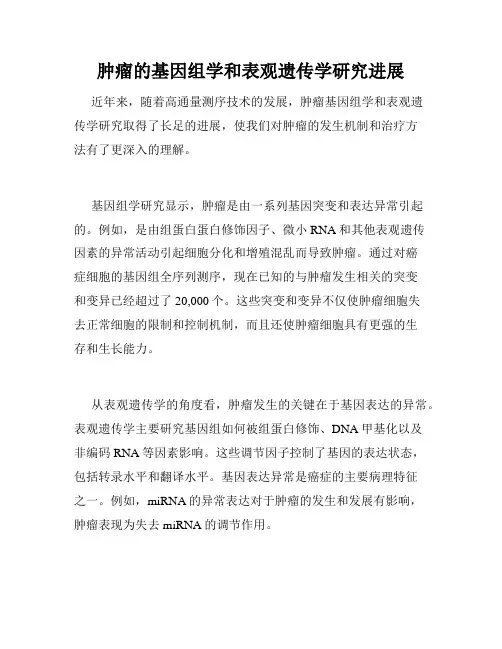 肿瘤的基因组学和表观遗传学研究进展

近年来，随着高通量测序技术的发展，肿瘤基因组学和表观遗传学研究取得了长足的进展，使我们对肿瘤的发生机制和治疗方法有了更深入的理解。

基因组学研究显示，肿瘤是由一系列基因突变和表达异常引起的。例如，是由组蛋白蛋白修饰因子、微小 RNA 和其他表观遗传因素的异常活动引起细胞分化和增殖混乱而导致肿瘤。通过对癌症细胞的基因组全序列测序，现在已知的与肿瘤发生相关的突变和变异已经超过了 20,000 个。这些突变和变异不仅使肿瘤细胞失去正常细胞的限制和控制机制，而且还使肿瘤细胞具有更强的生存和生长能力。

从表观遗传学的角度看，肿瘤发生的关键在于基因表达的异常。表观遗传学主要研究基因组如何被组蛋白修饰、DNA 甲基化以及非编码 RNA 等因素影响。这些调节因子控制了基因的表达状态，包括转录水平和翻译水平。基因表达异常是癌症的主要病理特征之一。例如，miRNA 的异常表达对于肿瘤的发生和发展有影响，肿瘤表现为失去 miRNA 的调节作用。